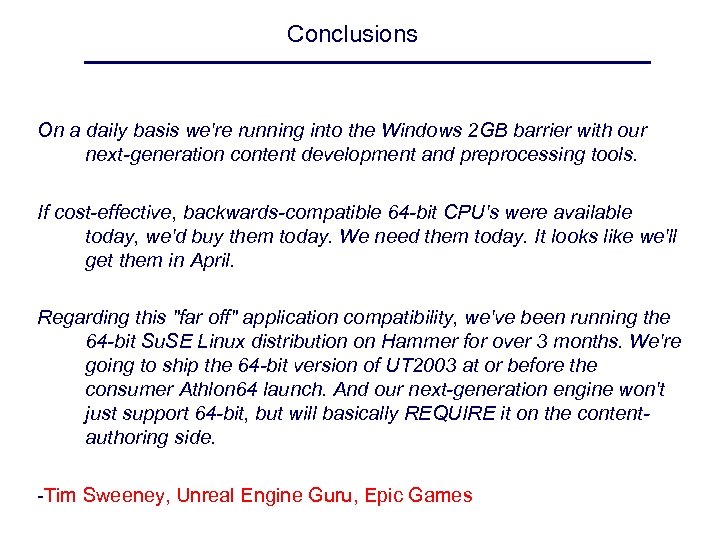 Conclusions

On a daily basis we're running into the Windows 2GB barrier with our next-generation content development and preprocessing tools.

If cost-effective, backwards-compatible 64-bit CPU's were available today, we'd buy them today. We need them today. It looks like we'll get them in April.

Regarding this "far off" application compatibility, we've been running the 64-bit SuSE Linux distribution on Hammer for over 3 months. We're going to ship the 64-bit version of UT2003 at or before the consumer Athlon64 launch. And our next-generation engine won't just support 64-bit, but will basically REQUIRE it on the content-authoring side.

-Tim Sweeney, Unreal Engine Guru, Epic Games